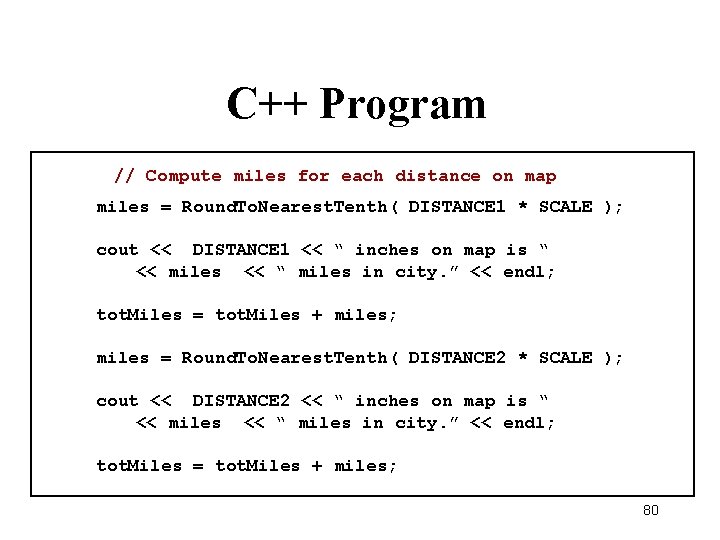 C++ Program

// Compute miles for each distance on map
miles = RoundToNearestTenth( DISTANCE1 * SCALE );

cout << DISTANCE1 << " inches on map is "
<< miles << " miles in city." << endl;

totMiles = totMiles + miles;

miles = RoundToNearestTenth( DISTANCE2 * SCALE );

cout << DISTANCE2 << " inches on map is "
<< miles << " miles in city." << endl;

totMiles = totMiles + miles;

80